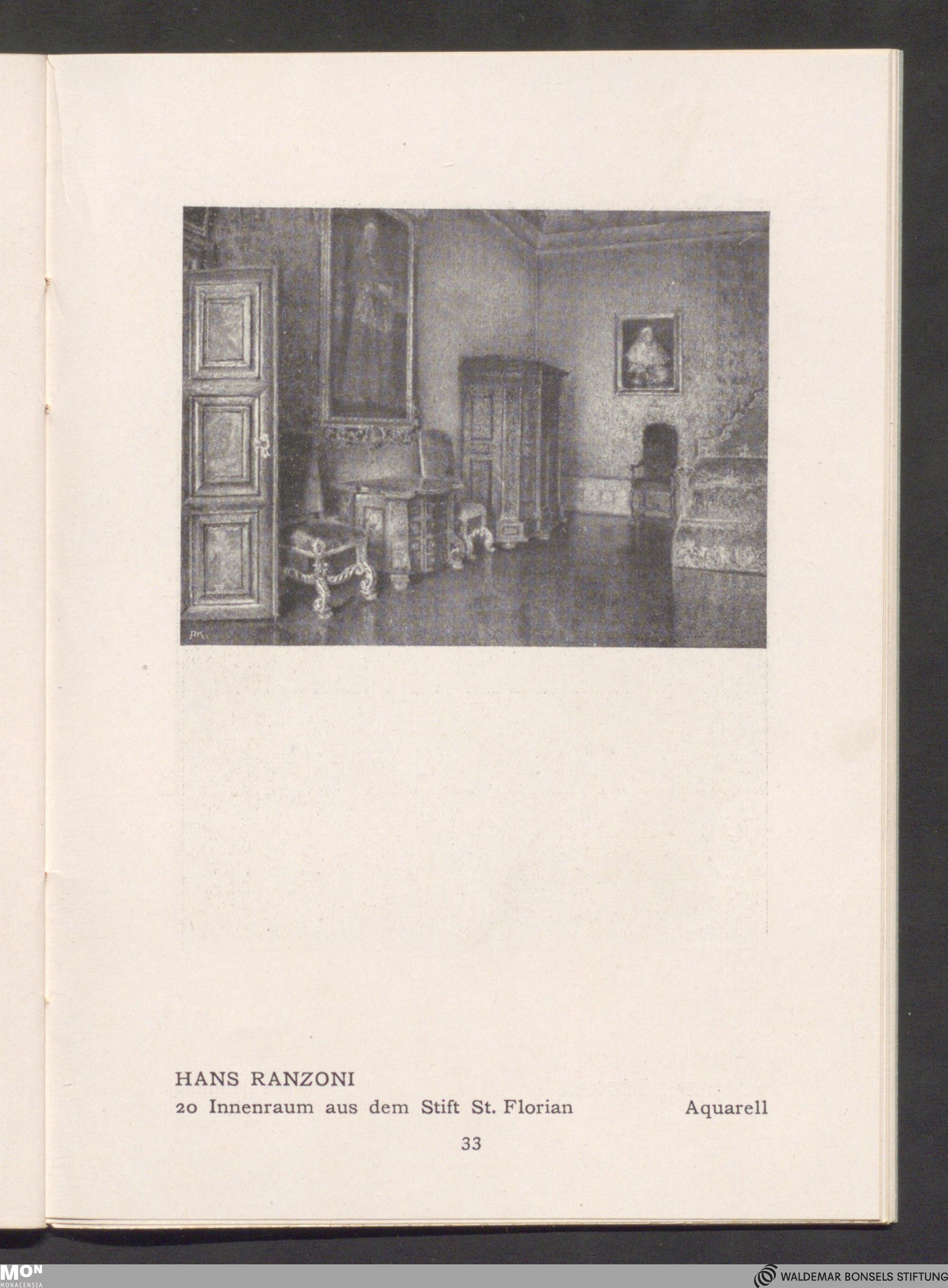 HANS RANZONI
20 Innenraum aus dem Stift St. Florian Aquarell

33

MON
MONACENSIA

WALDEMAR BONSELS STIFTUNG